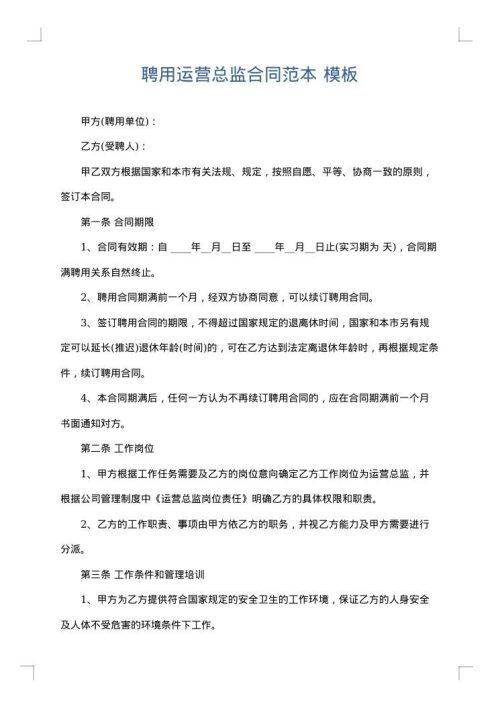 聘用运营总监合同范本 模板

甲方(聘用单位)：

乙方(受聘人)：

甲乙双方根据国家和本市有关法规、规定，按照自愿、平等、协商一致的原则，签订本合同。

第一条 合同期限

1、合同有效期：自 ____年__月__日至 ____年__月__日止(实习期为 天)，合同期满聘用关系自然终止。

2、聘用合同期满前一个月，经双方协商同意，可以续订聘用合同。

3、签订聘用合同的期限，不得超过国家规定的退离休时间，国家和本市另有规定可以延长(推迟)退休年龄(时间)的，可在乙方达到法定离退休年龄时，再根据规定条件，续订聘用合同。

4、本合同期满后，任何一方认为不再续订聘用合同的，应在合同期满前一个月书面通知对方。

第二条 工作岗位

1、甲方根据工作任务需要及乙方的岗位意向确定乙方工作岗位为运营总监，并根据公司管理制度中《运营总监岗位责任》明确乙方的具体权限和职责。

2、乙方的工作职责、事项由甲方依乙方的职务，并视乙方能力及甲方需要进行分派。

第三条 工作条件和管理培训

1、甲方为乙方提供符合国家规定的安全卫生的工作环境，保证乙方的人身安全及人体不受危害的环境条件下工作。